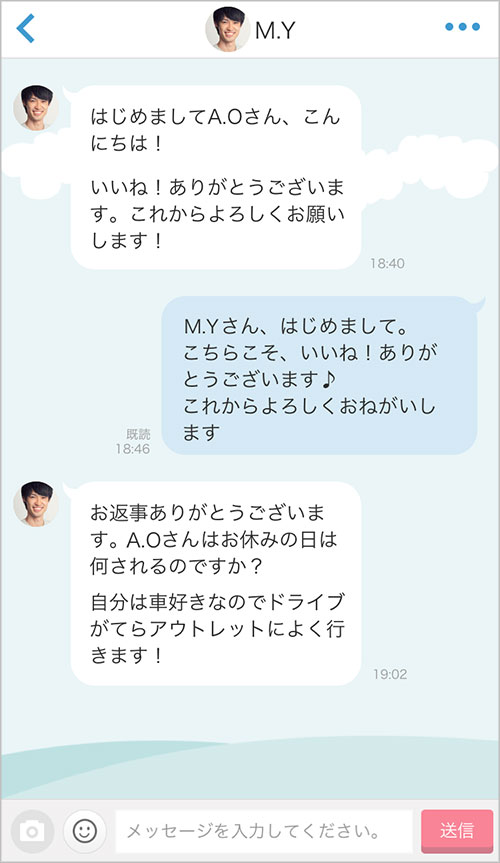 M.Y

はじめましてA.Oさん、こんにちは！

いいね！ありがとうございます。これからよろしくお願いします！

18:40

M.Yさん、はじめまして。
こちらこそ、いいね！ありがとうございます♪
これからよろしくおねがいします

既読
18:46

お返事ありがとうございます。A.Oさんはお休みの日は何されるのですか？

自分は車好きなのでドライブがてらアウトレットによく行きます！

19:02

メッセージを入力してください。

送信